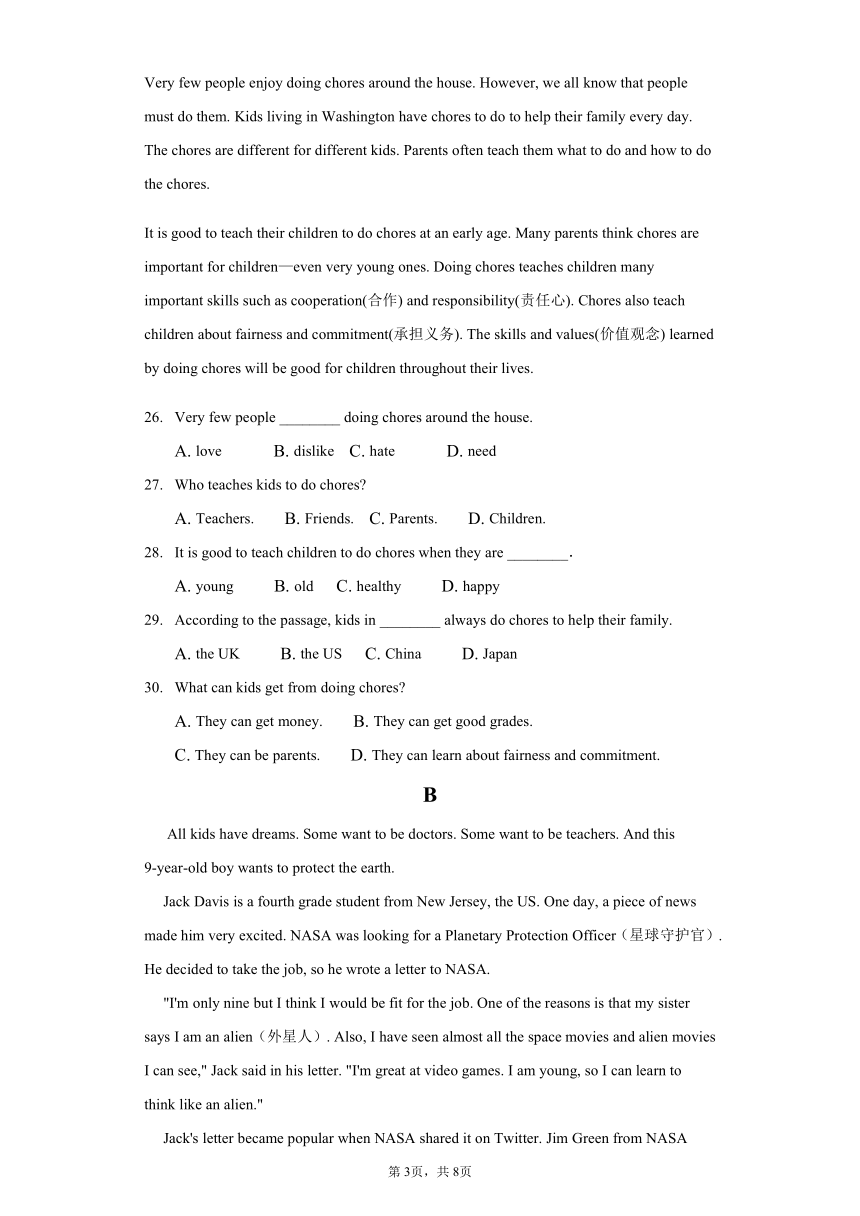 Very few people enjoy doing chores around the house. However, we all know that people must do them. Kids living in Washington have chores to do to help their family every day. The chores are different for different kids. Parents often teach them what to do and how to do the chores.

It is good to teach their children to do chores at an early age. Many parents think chores are important for children—even very young ones. Doing chores teaches children many important skills such as cooperation(合作) and responsibility(责任心). Chores also teach children about fairness and commitment(承担义务). The skills and values(价值观念) learned by doing chores will be good for children throughout their lives.

26. Very few people ________ doing chores around the house.

A. love B. dislike C. hate D. need

27. Who teaches kids to do chores?

A. Teachers. B. Friends. C. Parents. D. Children.

28. It is good to teach children to do chores when they are ________.

A. young B. old C. healthy D. happy

29. According to the passage, kids in ________ always do chores to help their family.

A. the UK B. the US C. China D. Japan

30. What can kids get from doing chores?

A. They can get money. B. They can get good grades.

C. They can be parents. D. They can learn about fairness and commitment.

B

All kids have dreams. Some want to be doctors. Some want to be teachers. And this 9-year-old boy wants to protect the earth.

Jack Davis is a fourth grade student from New Jersey, the US. One day, a piece of news made him very excited. NASA was looking for a Planetary Protection Officer（星球守护官）. He decided to take the job, so he wrote a letter to NASA.

"I'm only nine but I think I would be fit for the job. One of the reasons is that my sister says I am an alien（外星人）. Also, I have seen almost all the space movies and alien movies I can see," Jack said in his letter. "I'm great at video games. I am young, so I can learn to think like an alien."

Jack's letter became popular when NASA shared it on Twitter. Jim Green from NASA

第3页，共8页